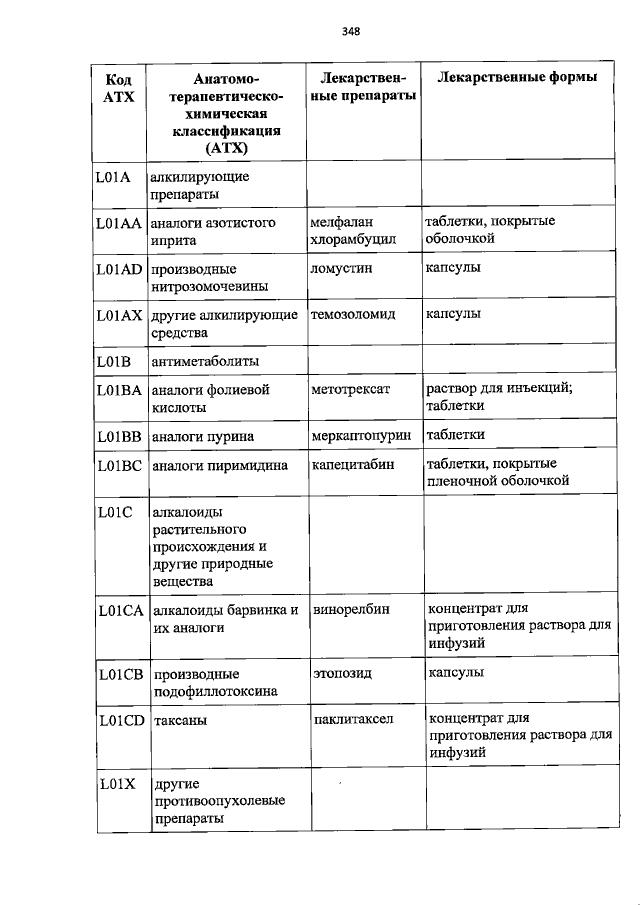 348

| Код АТХ | Анатомо-терапевтическо-химическая классификация (АТХ) | Лекарственные препараты | Лекарственные формы |
|---|---|---|---|
| L01A | алкилирующие препараты | | |
| L01AA | аналоги азотистого иприта | мелфалан хлорамбуцил | таблетки, покрытые оболочкой |
| L01AD | производные нитрозомочевины | ломустин | капсулы |
| L01AX | другие алкилирующие средства | темозоломид | капсулы |
| L01B | антиметаболиты | | |
| L01BA | аналоги фолиевой кислоты | метотрексат | раствор для инъекций; таблетки |
| L01BB | аналоги пурина | меркаптопурин | таблетки |
| L01BC | аналоги пиримидина | капецитабин | таблетки, покрытые пленочной оболочкой |
| L01C | алкалоиды растительного происхождения и другие природные вещества | | |
| L01CA | алкалоиды барвинка и их аналоги | винорелбин | концентрат для приготовления раствора для инфузий |
| L01CB | производные подофиллотоксина | этопозид | капсулы |
| L01CD | таксаны | паклитаксел | концентрат для приготовления раствора для инфузий |
| L01X | другие противоопухолевые препараты | | |